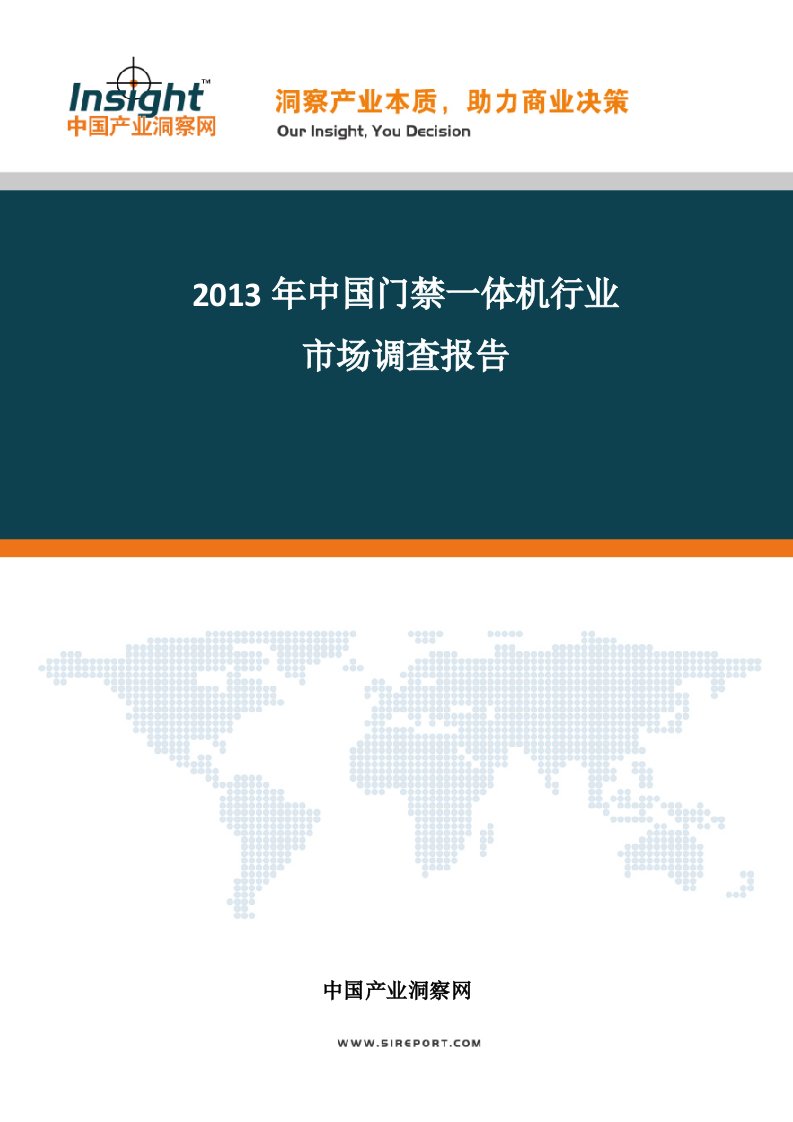 Insight™
中国产业洞察网

洞察产业本质，助力商业决策
Our Insight, You Decision

2013 年中国门禁一体机行业
市场调查报告

中国产业洞察网

WWW.51REPORT.COM